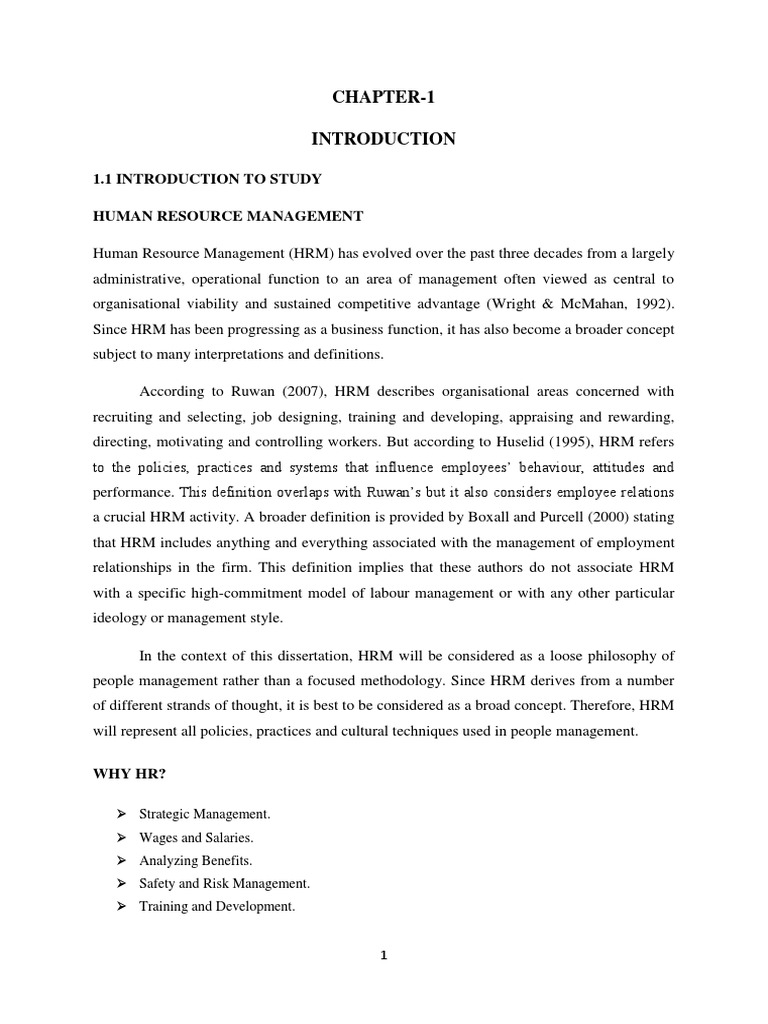 CHAPTER-1

INTRODUCTION

1.1 INTRODUCTION TO STUDY

HUMAN RESOURCE MANAGEMENT

Human Resource Management (HRM) has evolved over the past three decades from a largely administrative, operational function to an area of management often viewed as central to organisational viability and sustained competitive advantage (Wright & McMahan, 1992). Since HRM has been progressing as a business function, it has also become a broader concept subject to many interpretations and definitions.

According to Ruwan (2007), HRM describes organisational areas concerned with recruiting and selecting, job designing, training and developing, appraising and rewarding, directing, motivating and controlling workers. But according to Huselid (1995), HRM refers to the policies, practices and systems that influence employees' behaviour, attitudes and performance. This definition overlaps with Ruwan's but it also considers employee relations a crucial HRM activity. A broader definition is provided by Boxall and Purcell (2000) stating that HRM includes anything and everything associated with the management of employment relationships in the firm. This definition implies that these authors do not associate HRM with a specific high-commitment model of labour management or with any other particular ideology or management style.

In the context of this dissertation, HRM will be considered as a loose philosophy of people management rather than a focused methodology. Since HRM derives from a number of different strands of thought, it is best to be considered as a broad concept. Therefore, HRM will represent all policies, practices and cultural techniques used in people management.

WHY HR?

➢ Strategic Management.
➢ Wages and Salaries.
➢ Analyzing Benefits.
➢ Safety and Risk Management.
➢ Training and Development.

1